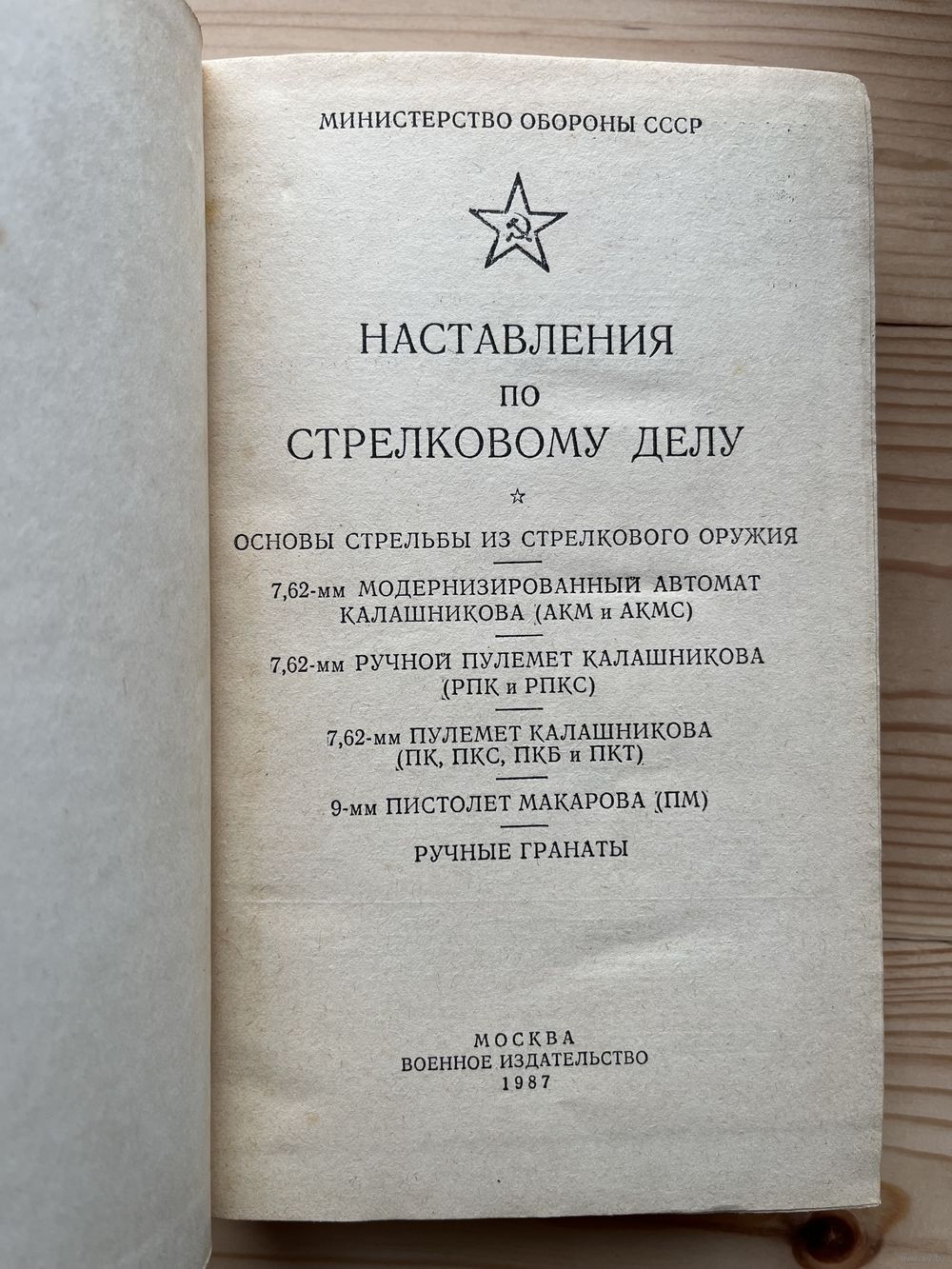 МИНИСТЕРСТВО ОБОРОНЫ СССР

НАСТАВЛЕНИЯ
ПО
СТРЕЛКОВОМУ ДЕЛУ

ОСНОВЫ СТРЕЛЬБЫ ИЗ СТРЕЛКОВОГО ОРУЖИЯ

7,62-мм МОДЕРНИЗИРОВАННЫЙ АВТОМАТ КАЛАШНИКОВА (АКМ и АКМС)

7,62-мм РУЧНОЙ ПУЛЕМЕТ КАЛАШНИКОВА (РПК и РПКС)

7,62-мм ПУЛЕМЕТ КАЛАШНИКОВА (ПК, ПКС, ПКБ и ПКТ)

9-мм ПИСТОЛЕТ МАКАРОВА (ПМ)

РУЧНЫЕ ГРАНАТЫ

МОСКВА
ВОЕННОЕ ИЗДАТЕЛЬСТВО
1987